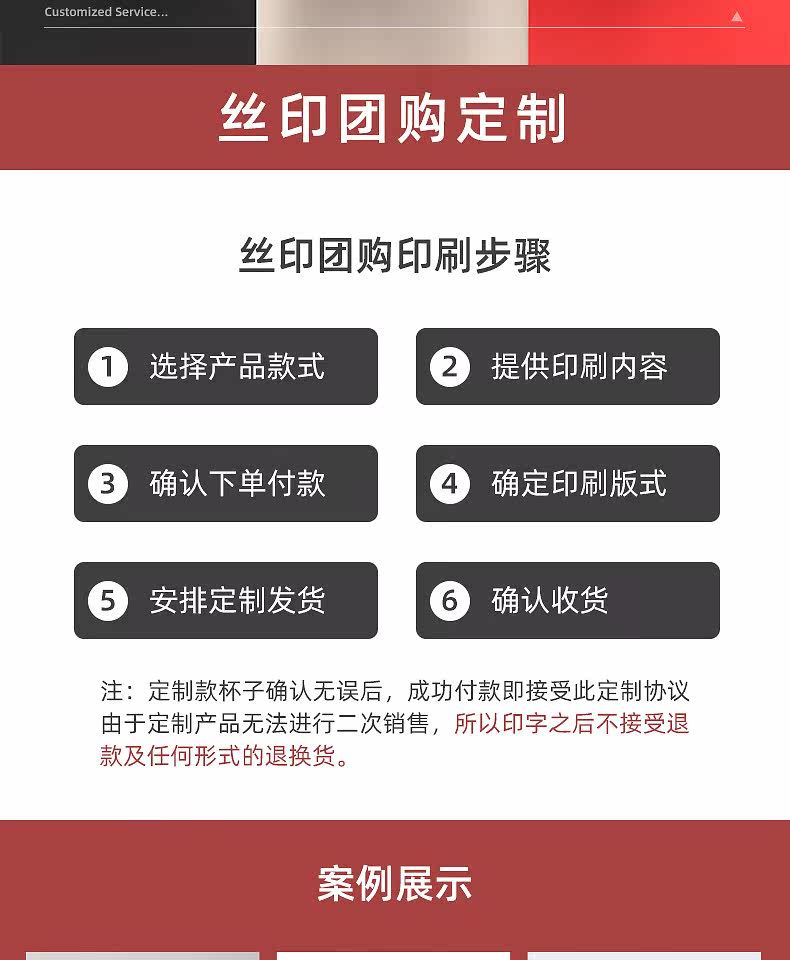 Customized Service...

丝印团购定制

丝印团购印刷步骤

1 选择产品款式

2 提供印刷内容

3 确认下单付款

4 确定印刷版式

5 安排定制发货

6 确认收货

注：定制款杯子确认无误后，成功付款即接受此定制协议由于定制产品无法进行二次销售，所以印字之后不接受退款及任何形式的退换货。

案例展示